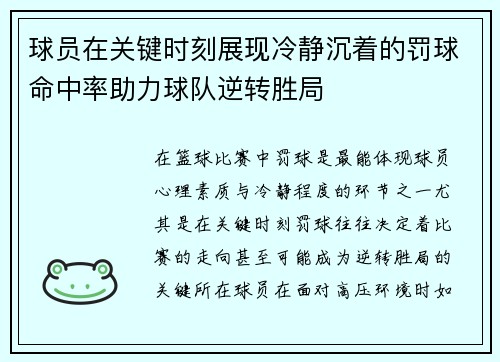 球员在关键时刻展现冷静沉着的罚球命中率助力球队逆转胜局

在篮球比赛中罚球是最能体现球员心理素质与冷静程度的环节之一尤其是在关键时刻罚球往往决定着比赛的走向甚至可能成为逆转胜局的关键所在球员在面对高压环境时如